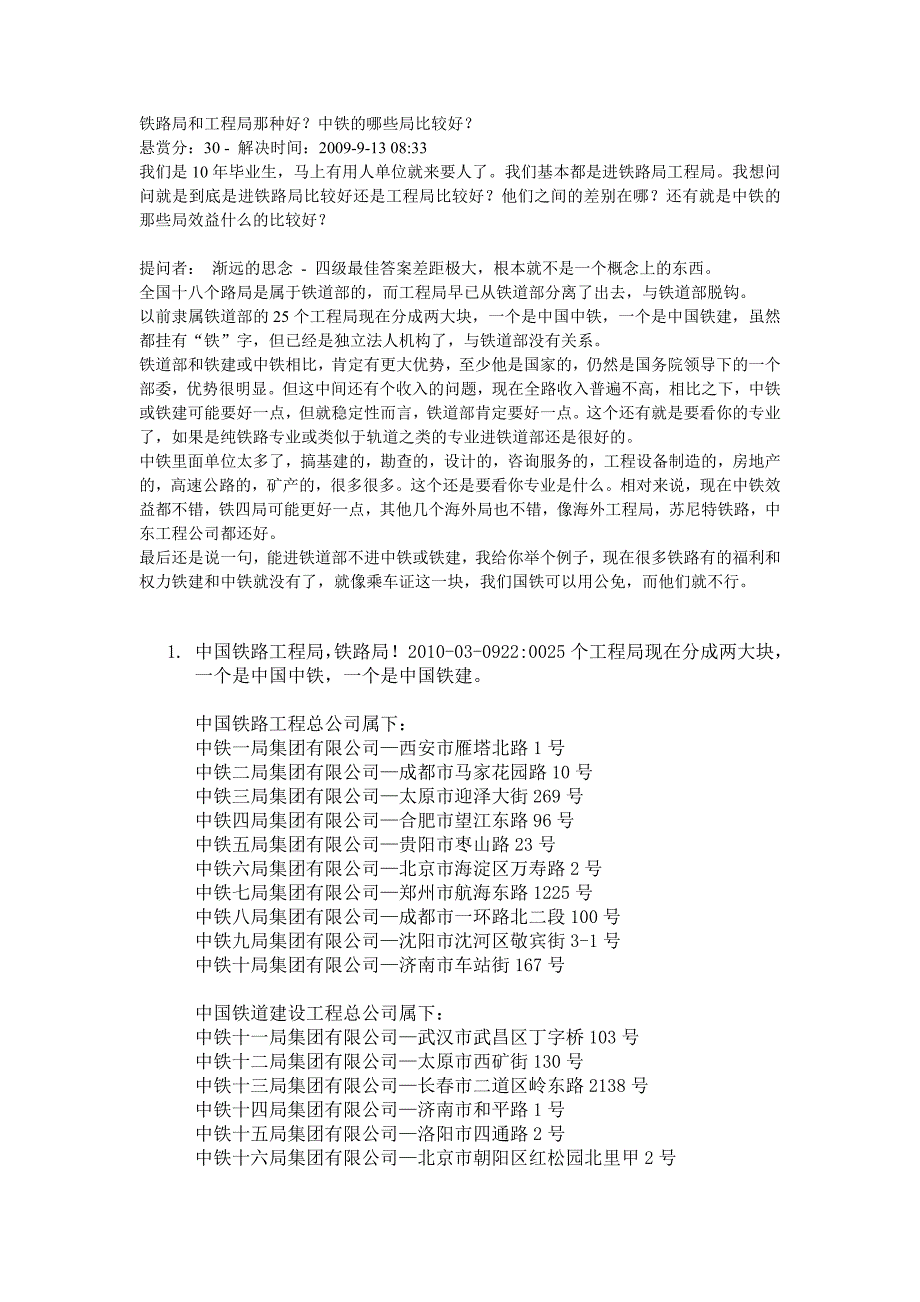 铁路局和工程局那种好？中铁的哪些局比较好？
悬赏分：30 - 解决时间：2009-9-13 08:33
我们是 10 年毕业生，马上有用人单位就来要人了。我们基本都是进铁路局工程局。我想问问就是到底是进铁路局比较好还是工程局比较好？他们之间的差别在哪？还有就是中铁的那些局效益什么的比较好？

提问者： 渐远的思念 - 四级最佳答案差距极大，根本就不是一个概念上的东西。
全国十八个路局是属于铁道部的，而工程局早已从铁道部分离了出去，与铁道部脱钩。
以前隶属铁道部的 25 个工程局现在分成两大块，一个是中国中铁，一个是中国铁建，虽然都挂有“铁”字，但已经是独立法人机构了，与铁道部没有关系。
铁道部和铁建或中铁相比，肯定有更大优势，至少他是国家的，仍然是国务院领导下的一个部委，优势很明显。但这中间还有个收入的问题，现在全路收入普遍不高，相比之下，中铁或铁建可能要好一点，但就稳定性而言，铁道部肯定要好一点。这个还有就是要看你的专业了，如果是纯铁路专业或类似于轨道之类的专业进铁道部还是很好的。
中铁里面单位太多了，搞基建的，勘查的，设计的，咨询服务的，工程设备制造的，房地产的，高速公路的，矿产的，很多很多。这个还是要看你专业是什么。相对来说，现在中铁效益都不错，铁四局可能更好一点，其他几个海外局也不错，像海外工程局，苏尼特铁路，中东工程公司都还好。
最后还是说一句，能进铁道部不进中铁或铁建，我给你举个例子，现在很多铁路有的福利和权力铁建和中铁就没有了，就像乘车证这一块，我们国铁可以用公免，而他们就不行。

1. 中国铁路工程局,铁路局！2010-03-0922:0025 个工程局现在分成两大块，一个是中国中铁，一个是中国铁建。

中国铁路工程总公司属下：
中铁一局集团有限公司—西安市雁塔北路 1 号
中铁二局集团有限公司—成都市马家花园路 10 号
中铁三局集团有限公司—太原市迎泽大街 269 号
中铁四局集团有限公司—合肥市望江东路 96 号
中铁五局集团有限公司—贵阳市枣山路 23 号
中铁六局集团有限公司—北京市海淀区万寿路 2 号
中铁七局集团有限公司—郑州市航海东路 1225 号
中铁八局集团有限公司—成都市一环路北二段 100 号
中铁九局集团有限公司—沈阳市沈河区敬宾街 3-1 号
中铁十局集团有限公司—济南市车站街 167 号

中国铁道建设工程总公司属下：
中铁十一局集团有限公司—武汉市武昌区丁字桥 103 号
中铁十二局集团有限公司—太原市西矿街 130 号
中铁十三局集团有限公司—长春市二道区岭东路 2138 号
中铁十四局集团有限公司—济南市和平路 1 号
中铁十五局集团有限公司—洛阳市四通路 2 号
中铁十六局集团有限公司—北京市朝阳区红松园北里甲 2 号